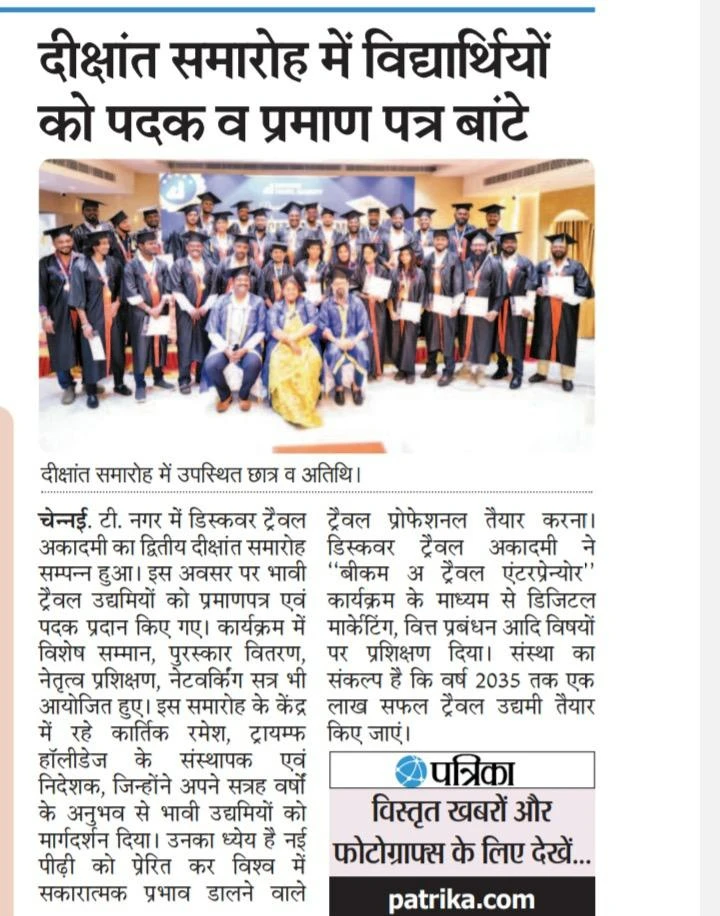 दीक्षांत समारोह में विद्यार्थियों को पदक व प्रमाण पत्र बांटे

दीक्षांत समारोह में उपस्थित छात्र व अतिथि।

चेन्नई. टी. नगर में डिस्कवर ट्रैवल अकादमी का द्वितीय दीक्षांत समारोह सम्पन्न हुआ। इस अवसर पर भावी ट्रैवल उद्यमियों को प्रमाणपत्र एवं पदक प्रदान किए गए। कार्यक्रम में विशेष सम्मान, पुरस्कार वितरण, नेतृत्व प्रशिक्षण, नेटवर्किंग सत्र भी आयोजित हुए। इस समारोह के केंद्र में रहे कार्तिक रमेश, ट्रायम्फ हॉलीडेज के संस्थापक एवं निदेशक, जिन्होंने अपने सत्रह वर्षों के अनुभव से भावी उद्यमियों को मार्गदर्शन दिया। उनका ध्येय है नई पीढ़ी को प्रेरित कर विश्व में सकारात्मक प्रभाव डालने वाले ट्रैवल प्रोफेशनल तैयार करना। डिस्कवर ट्रैवल अकादमी ने "बीकम अ ट्रैवल एंटरप्रेन्योर" कार्यक्रम के माध्यम से डिजिटल मार्केटिंग, वित्त प्रबंधन आदि विषयों पर प्रशिक्षण दिया। संस्था का संकल्प है कि वर्ष 2035 तक एक लाख सफल ट्रैवल उद्यमी तैयार किए जाएं।

पत्रिका
विस्तृत खबरों और फोटोग्राफ्स के लिए देखें...
patrika.com